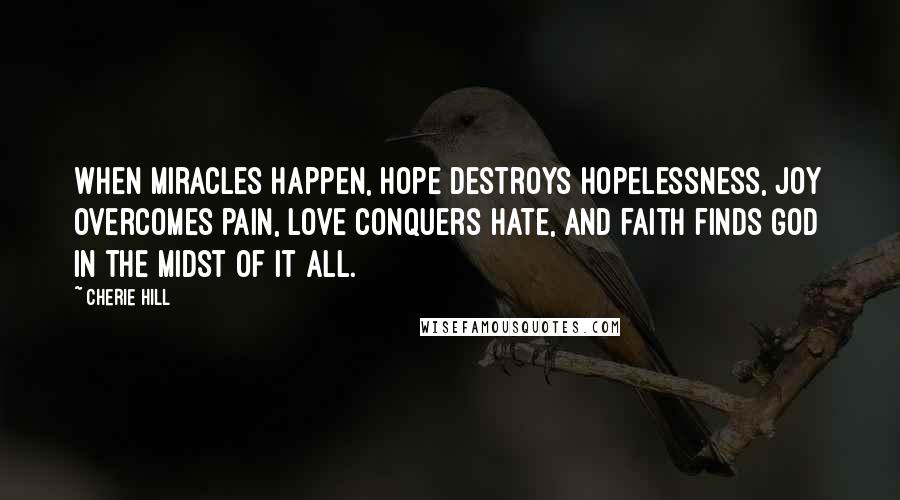 WHEN MIRACLES HAPPEN, HOPE DESTROYS HOPELESSNESS, JOY OVERCOMES PAIN, LOVE CONQUERS HATE, AND FAITH FINDS GOD IN THE MIDST OF IT ALL.

~ CHERIE HILL

WISEFAMOUSQUOTES.COM